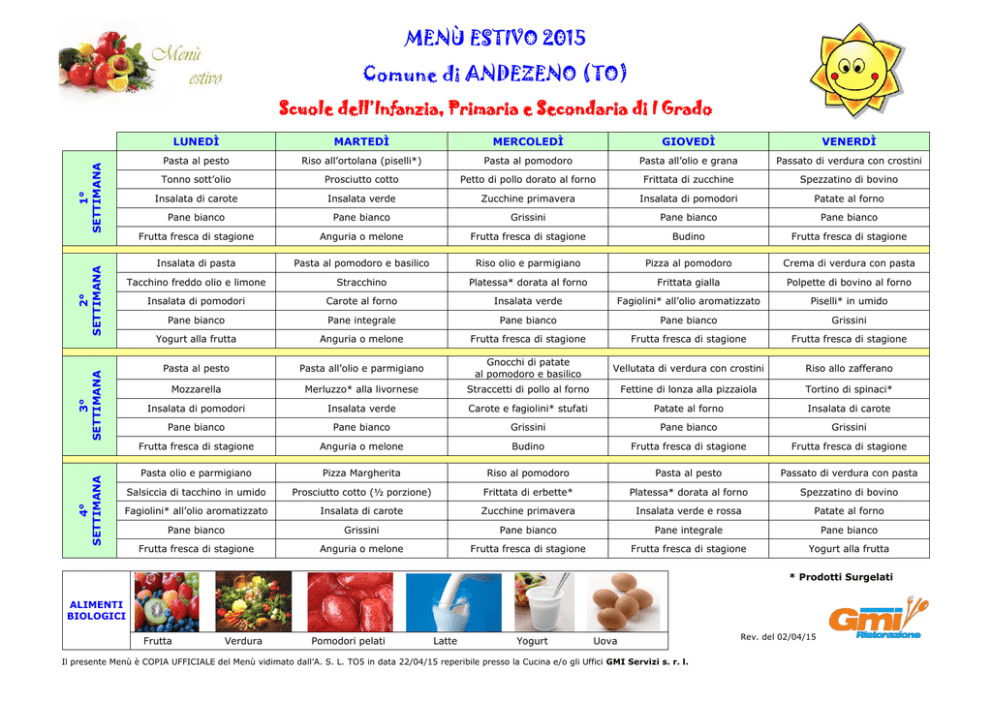 Menù estivo

MENÙ ESTIVO 2015

Comune di ANDEZENO (TO)

Scuole dell'Infanzia, Primaria e Secondaria di I Grado

| | LUNEDÌ | MARTEDÌ | MERCOLEDÌ | GIOVEDÌ | VENERDÌ |
|---|---|---|---|---|---|
| 1° SETTIMANA | Pasta al pesto | Riso all'ortolana (piselli*) | Pasta al pomodoro | Pasta all'olio e grana | Passato di verdura con crostini |
| | Tonno sott'olio | Prosciutto cotto | Petto di pollo dorato al forno | Frittata di zucchine | Spezzatino di bovino |
| | Insalata di carote | Insalata verde | Zucchine primavera | Insalata di pomodori | Patate al forno |
| | Pane bianco | Pane bianco | Grissini | Pane bianco | Pane bianco |
| | Frutta fresca di stagione | Anguria o melone | Frutta fresca di stagione | Budino | Frutta fresca di stagione |
| 2° SETTIMANA | Insalata di pasta | Pasta al pomodoro e basilico | Riso olio e parmigiano | Pizza al pomodoro | Crema di verdura con pasta |
| | Tacchino freddo olio e limone | Stracchino | Platessa* dorata al forno | Frittata gialla | Polpette di bovino al forno |
| | Insalata di pomodori | Carote al forno | Insalata verde | Fagiolini* all'olio aromatizzato | Piselli* in umido |
| | Pane bianco | Pane integrale | Pane bianco | Pane bianco | Grissini |
| | Yogurt alla frutta | Anguria o melone | Frutta fresca di stagione | Frutta fresca di stagione | Frutta fresca di stagione |
| 3° SETTIMANA | Pasta al pesto | Pasta all'olio e parmigiano | Gnocchi di patate al pomodoro e basilico | Vellutata di verdura con crostini | Riso allo zafferano |
| | Mozzarella | Merluzzo* alla livornese | Straccetti di pollo al forno | Fettine di lonza alla pizzaiola | Tortino di spinaci* |
| | Insalata di pomodori | Insalata verde | Carote e fagiolini* stufati | Patate al forno | Insalata di carote |
| | Pane bianco | Pane bianco | Grissini | Pane bianco | Grissini |
| | Frutta fresca di stagione | Anguria o melone | Budino | Frutta fresca di stagione | Frutta fresca di stagione |
| 4° SETTIMANA | Pasta olio e parmigiano | Pizza Margherita | Riso al pomodoro | Pasta al pesto | Passato di verdura con pasta |
| | Salsiccia di tacchino in umido | Prosciutto cotto (½ porzione) | Frittata di erbette* | Platessa* dorata al forno | Spezzatino di bovino |
| | Fagiolini* all'olio aromatizzato | Insalata di carote | Zucchine primavera | Insalata verde e rossa | Patate al forno |
| | Pane bianco | Grissini | Pane bianco | Pane integrale | Pane bianco |
| | Frutta fresca di stagione | Anguria o melone | Frutta fresca di stagione | Frutta fresca di stagione | Yogurt alla frutta |

* Prodotti Surgelati

ALIMENTI BIOLOGICI

Frutta Verdura Pomodori pelati Latte Yogurt Uova

Gmi Ristorazione

Rev. del 02/04/15

Il presente Menù è COPIA UFFICIALE del Menù vidimato dall'A. S. L. TO5 in data 22/04/15 reperibile presso la Cucina e/o gli Uffici GMI Servizi s. r. l.